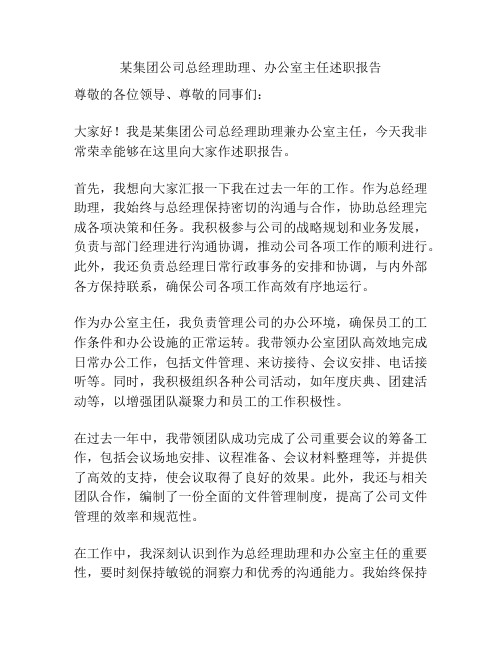 某集团公司总经理助理、办公室主任述职报告

尊敬的各位领导、尊敬的同事们：

大家好！我是某集团公司总经理助理兼办公室主任，今天我非常荣幸能够在这里向大家作述职报告。

首先，我想向大家汇报一下我在过去一年的工作。作为总经理助理，我始终与总经理保持密切的沟通与合作，协助总经理完成各项决策和任务。我积极参与公司的战略规划和业务发展，负责与部门经理进行沟通协调，推动公司各项工作的顺利进行。此外，我还负责总经理日常行政事务的安排和协调，与内外部各方保持联系，确保公司各项工作高效有序地运行。

作为办公室主任，我负责管理公司的办公环境，确保员工的工作条件和办公设施的正常运转。我带领办公室团队高效地完成日常办公工作，包括文件管理、来访接待、会议安排、电话接听等。同时，我积极组织各种公司活动，如年度庆典、团建活动等，以增强团队凝聚力和员工的工作积极性。

在过去一年中，我带领团队成功完成了公司重要会议的筹备工作，包括会议场地安排、议程准备、会议材料整理等，并提供了高效的支持，使会议取得了良好的效果。此外，我还与相关团队合作，编制了一份全面的文件管理制度，提高了公司文件管理的效率和规范性。

在工作中，我深刻认识到作为总经理助理和办公室主任的重要性，要时刻保持敏锐的洞察力和优秀的沟通能力。我始终保持